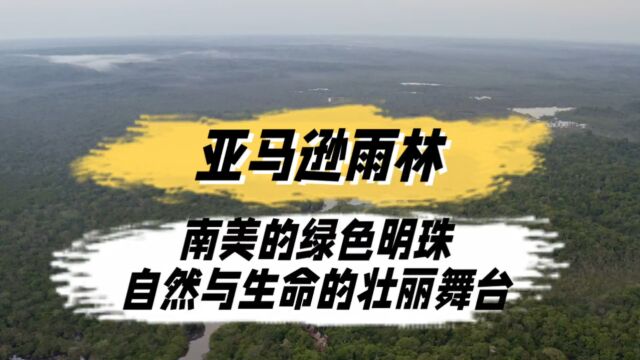 亚马逊雨林

南美的绿色明珠
自然与生命的壮丽舞台